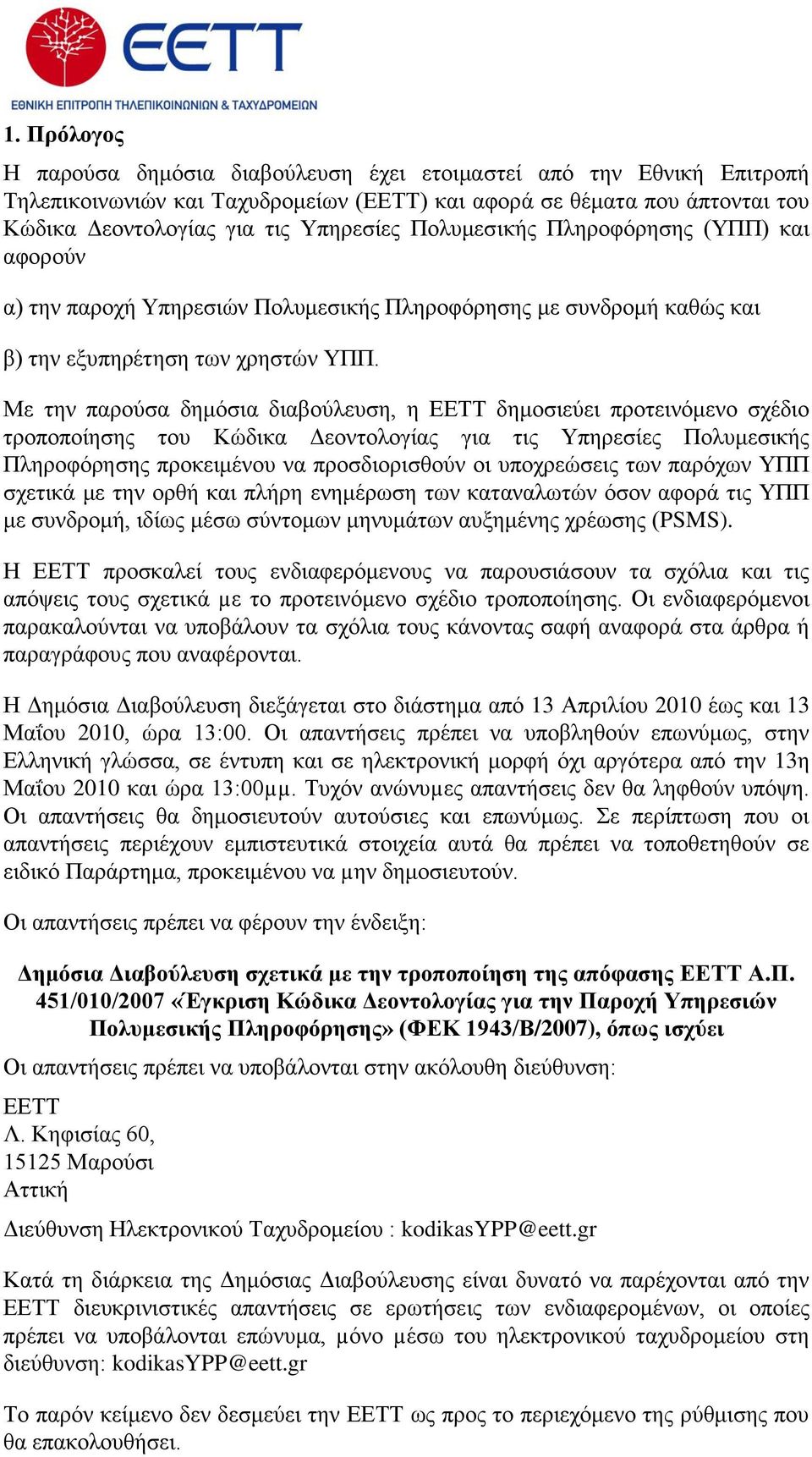 EETT
ΕΘΝΙΚΗ ΕΠΙΤΡΟΠΗ ΤΗΛΕΠΙΚΟΙΝΩΝΙΩΝ & ΤΑΧΥΔΡΟΜΕΙΩΝ

1. Πρόλογος

Η παρούσα δημόσια διαβούλευση έχει ετοιμαστεί από την Εθνική Επιτροπή Τηλεπικοινωνιών και Ταχυδρομείων (ΕΕΤΤ) και αφορά σε θέματα που άπτονται του Κώδικα Δεοντολογίας για τις Υπηρεσίες Πολυμεσικής Πληροφόρησης (ΥΠΠ) και αφορούν

α) την παροχή Υπηρεσιών Πολυμεσικής Πληροφόρησης με συνδρομή καθώς και

β) την εξυπηρέτηση των χρηστών ΥΠΠ.

Με την παρούσα δημόσια διαβούλευση, η ΕΕΤΤ δημοσιεύει προτεινόμενο σχέδιο τροποποίησης του Κώδικα Δεοντολογίας για τις Υπηρεσίες Πολυμεσικής Πληροφόρησης προκειμένου να προσδιορισθούν οι υποχρεώσεις των παρόχων ΥΠΠ σχετικά με την ορθή και πλήρη ενημέρωση των καταναλωτών όσον αφορά τις ΥΠΠ με συνδρομή, ιδίως μέσω σύντομων μηνυμάτων αυξημένης χρέωσης (PSMS).

Η ΕΕΤΤ προσκαλεί τους ενδιαφερόμενους να παρουσιάσουν τα σχόλια και τις απόψεις τους σχετικά με το προτεινόμενο σχέδιο τροποποίησης. Οι ενδιαφερόμενοι παρακαλούνται να υποβάλουν τα σχόλια τους κάνοντας σαφή αναφορά στα άρθρα ή παραγράφους που αναφέρονται.

Η Δημόσια Διαβούλευση διεξάγεται στο διάστημα από 13 Απριλίου 2010 έως και 13 Μαΐου 2010, ώρα 13:00. Οι απαντήσεις πρέπει να υποβληθούν επωνύμως, στην Ελληνική γλώσσα, σε έντυπη και σε ηλεκτρονική μορφή όχι αργότερα από την 13η Μαΐου 2010 και ώρα 13:00μμ. Τυχόν ανώνυμες απαντήσεις δεν θα ληφθούν υπόψη. Οι απαντήσεις θα δημοσιευτούν αυτούσιες και επωνύμως. Σε περίπτωση που οι απαντήσεις περιέχουν εμπιστευτικά στοιχεία αυτά θα πρέπει να τοποθετηθούν σε ειδικό Παράρτημα, προκειμένου να μην δημοσιευτούν.

Οι απαντήσεις πρέπει να φέρουν την ένδειξη:

Δημόσια Διαβούλευση σχετικά με την τροποποίηση της απόφασης ΕΕΤΤ Α.Π. 451/010/2007 «Έγκριση Κώδικα Δεοντολογίας για την Παροχή Υπηρεσιών Πολυμεσικής Πληροφόρησης» (ΦΕΚ 1943/Β/2007), όπως ισχύει

Οι απαντήσεις πρέπει να υποβάλονται στην ακόλουθη διεύθυνση:

ΕΕΤΤ
Λ. Κηφισίας 60,
15125 Μαρούσι
Αττική

Διεύθυνση Ηλεκτρονικού Ταχυδρομείου : kodikasYPP@eett.gr

Κατά τη διάρκεια της Δημόσιας Διαβούλευσης είναι δυνατό να παρέχονται από την ΕΕΤΤ διευκρινιστικές απαντήσεις σε ερωτήσεις των ενδιαφερομένων, οι οποίες πρέπει να υποβάλονται επώνυμα, μόνο μέσω του ηλεκτρονικού ταχυδρομείου στη διεύθυνση: kodikasYPP@eett.gr

Το παρόν κείμενο δεν δεσμεύει την ΕΕΤΤ ως προς το περιεχόμενο της ρύθμισης που θα επακολουθήσει.